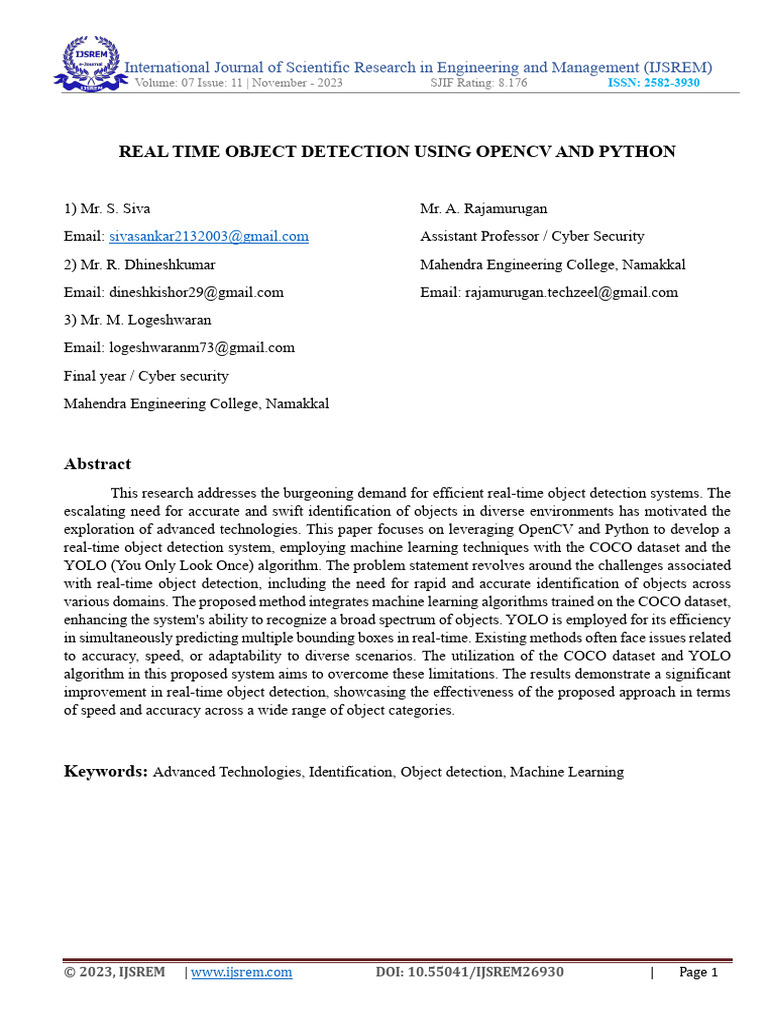 IJSREM

International Journal of Scientific Research in Engineering and Management (IJSREM)
Volume: 07 Issue: 11 | November - 2023 SJIF Rating: 8.176 ISSN: 2582-3930

REAL TIME OBJECT DETECTION USING OPENCV AND PYTHON

1) Mr. S. Siva
Email: sivasankar2132003@gmail.com
2) Mr. R. Dhineshkumar
Email: dineshkishor29@gmail.com
3) Mr. M. Logeshwaran
Email: logeshwaranm73@gmail.com
Final year / Cyber security
Mahendra Engineering College, Namakkal

Mr. A. Rajamurugan
Assistant Professor / Cyber Security
Mahendra Engineering College, Namakkal
Email: rajamurugan.techzeel@gmail.com

Abstract

This research addresses the burgeoning demand for efficient real-time object detection systems. The escalating need for accurate and swift identification of objects in diverse environments has motivated the exploration of advanced technologies. This paper focuses on leveraging OpenCV and Python to develop a real-time object detection system, employing machine learning techniques with the COCO dataset and the YOLO (You Only Look Once) algorithm. The problem statement revolves around the challenges associated with real-time object detection, including the need for rapid and accurate identification of objects across various domains. The proposed method integrates machine learning algorithms trained on the COCO dataset, enhancing the system's ability to recognize a broad spectrum of objects. YOLO is employed for its efficiency in simultaneously predicting multiple bounding boxes in real-time. Existing methods often face issues related to accuracy, speed, or adaptability to diverse scenarios. The utilization of the COCO dataset and YOLO algorithm in this proposed system aims to overcome these limitations. The results demonstrate a significant improvement in real-time object detection, showcasing the effectiveness of the proposed approach in terms of speed and accuracy across a wide range of object categories.

Keywords: Advanced Technologies, Identification, Object detection, Machine Learning

© 2023, IJSREM | www.ijsrem.com DOI: 10.55041/IJSREM26930 | Page 1